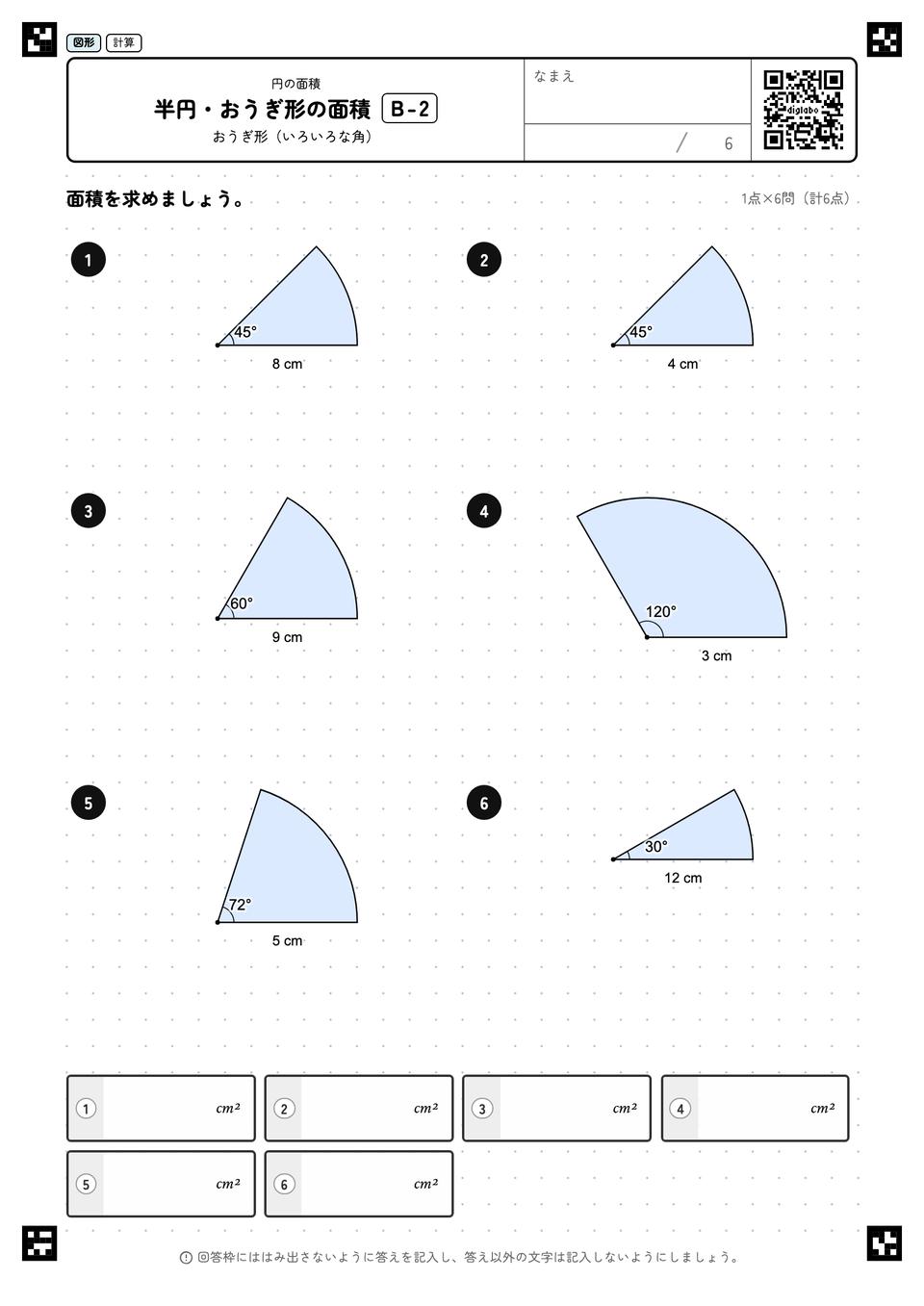 図形 計算

円の面積
半円・おうぎ形の面積 B-2
おうぎ形（いろいろな角）

なまえ

/ 6

面積を求めましょう。

1点×6問（計6点）

1
45°
8 cm

2
45°
4 cm

3
60°
9 cm

4
120°
3 cm

5
72°
5 cm

6
30°
12 cm

1 $cm^2$
2 $cm^2$
3 $cm^2$
4 $cm^2$
5 $cm^2$
6 $cm^2$

回答枠にははみ出さないように答えを記入し、答え以外の文字は記入しないようにしましょう。